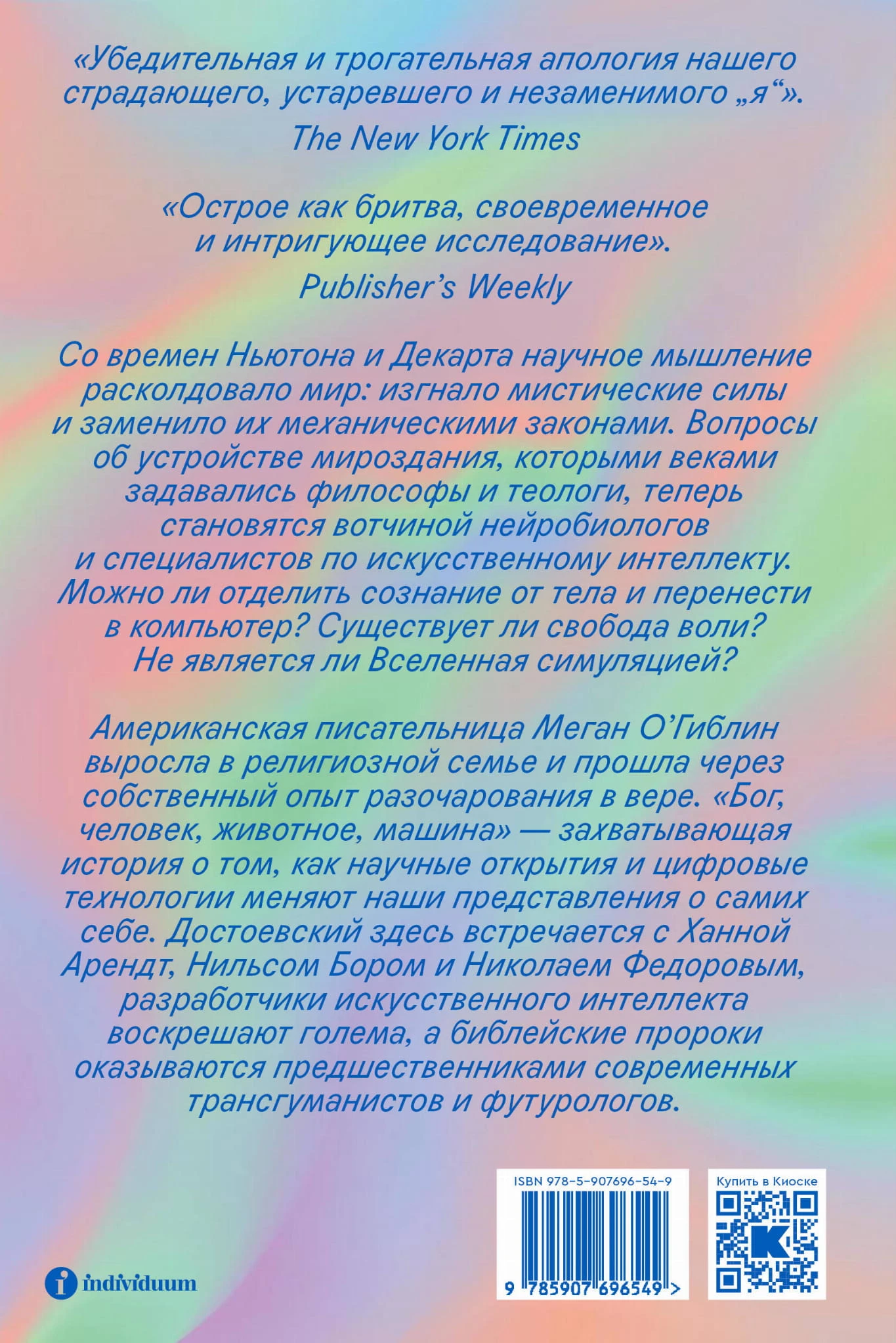 «Убедительная и трогательная апология нашего страдающего, устаревшего и незаменимого „я“».

The New York Times

«Острое как бритва, своевременное и интригующее исследование».

Publisher's Weekly

Со времен Ньютона и Декарта научное мышление расколдовало мир: изгнало мистические силы и заменило их механическими законами. Вопросы об устройстве мироздания, которыми веками задавались философы и теологи, теперь становятся вотчиной нейробиологов и специалистов по искусственному интеллекту. Можно ли отделить сознание от тела и перенести в компьютер? Существует ли свобода воли? Не является ли Вселенная симуляцией?

Американская писательница Меган О'Гиблин выросла в религиозной семье и прошла через собственный опыт разочарования в вере. «Бог, человек, животное, машина» — захватывающая история о том, как научные открытия и цифровые технологии меняют наши представления о самих себе. Достоевский здесь встречается с Ханной Арендт, Нильсом Бором и Николаем Федоровым, разработчики искусственного интеллекта воскрешают голема, а библейские пророки оказываются предшественниками современных трансгуманистов и футурологов.

individuum

ISBN 978-5-907696-54-9

9 785907 696549 >

Купить в Киоске